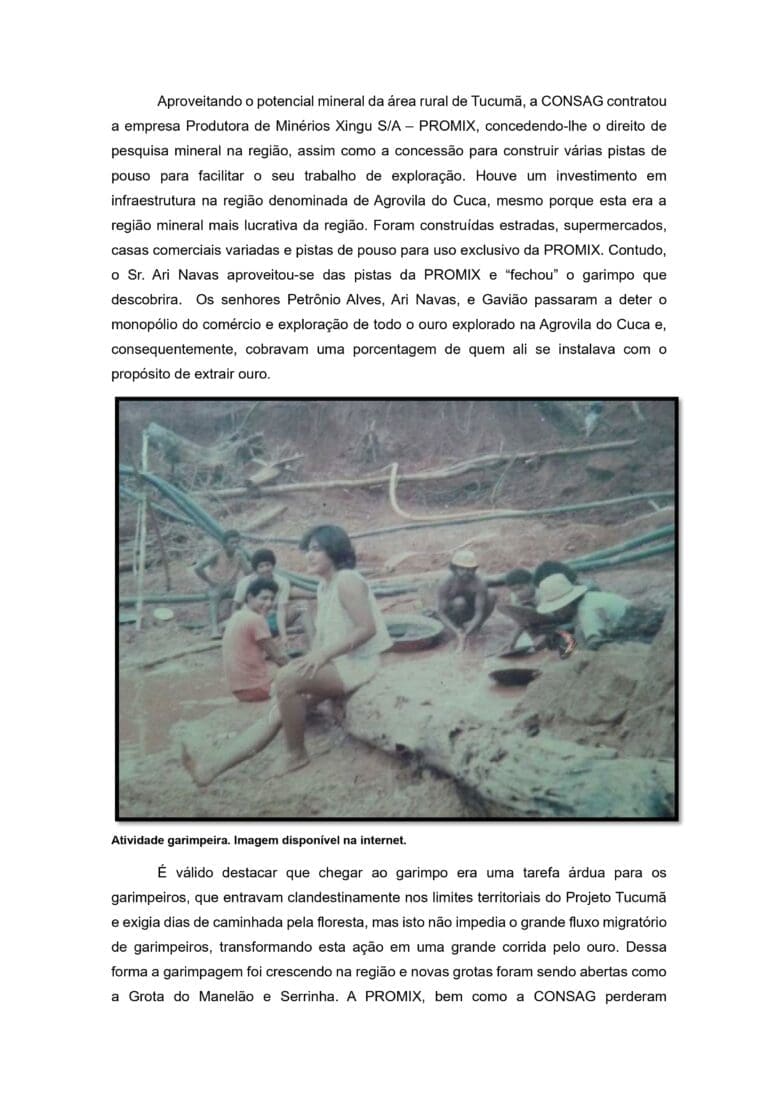 Aproveitando o potencial mineral da área rural de Tucumã, a CONSAG contratou a empresa Produtora de Minérios Xingu S/A – PROMIX, concedendo-lhe o direito de pesquisa mineral na região, assim como a concessão para construir várias pistas de pouso para facilitar o seu trabalho de exploração. Houve um investimento em infraestrutura na região denominada de Agrovila do Cuca, mesmo porque esta era a região mineral mais lucrativa da região. Foram construídas estradas, supermercados, casas comerciais variadas e pistas de pouso para uso exclusivo da PROMIX. Contudo, o Sr. Ari Navas aproveitou-se das pistas da PROMIX e “fechou” o garimpo que descobrira. Os senhores Petrônio Alves, Ari Navas, e Gavião passaram a deter o monopólio do comércio e exploração de todo o ouro explorado na Agrovila do Cuca e, consequentemente, cobravam uma porcentagem de quem ali se instalava com o propósito de extrair ouro.

Atividade garimpeira. Imagem disponível na internet.

É válido destacar que chegar ao garimpo era uma tarefa árdua para os garimpeiros, que entravam clandestinamente nos limites territoriais do Projeto Tucumã e exigia dias de caminhada pela floresta, mas isto não impedia o grande fluxo migratório de garimpeiros, transformando esta ação em uma grande corrida pelo ouro. Dessa forma a garimpagem foi crescendo na região e novas grotas foram sendo abertas como a Grota do Manelão e Serrinha. A PROMIX, bem como a CONSAG perderam